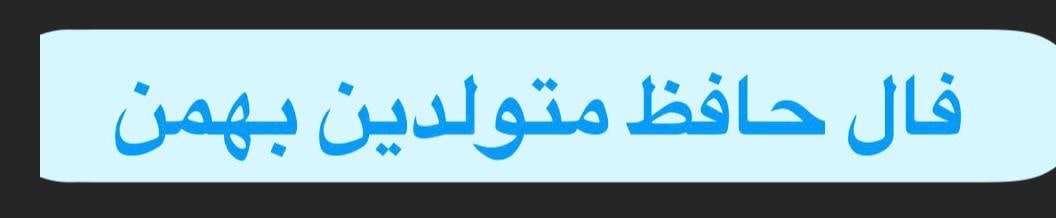 فال حافظ متولدین بهمن